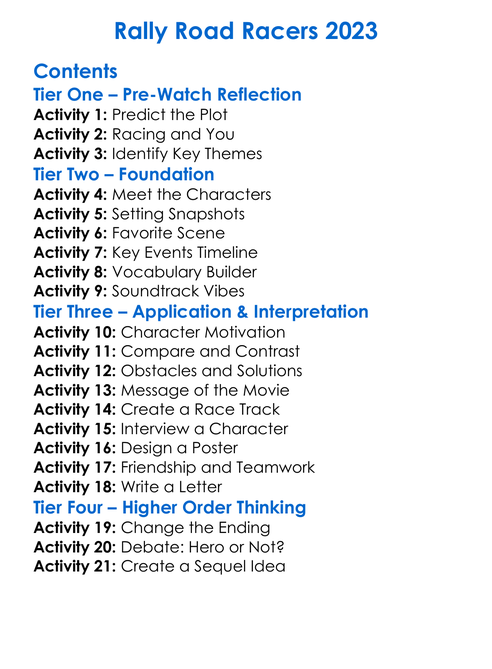 Rally Road Racers 2023

Contents
Tier One – Pre-Watch Reflection
Activity 1: Predict the Plot
Activity 2: Racing and You
Activity 3: Identify Key Themes
Tier Two – Foundation
Activity 4: Meet the Characters
Activity 5: Setting Snapshots
Activity 6: Favorite Scene
Activity 7: Key Events Timeline
Activity 8: Vocabulary Builder
Activity 9: Soundtrack Vibes
Tier Three – Application & Interpretation
Activity 10: Character Motivation
Activity 11: Compare and Contrast
Activity 12: Obstacles and Solutions
Activity 13: Message of the Movie
Activity 14: Create a Race Track
Activity 15: Interview a Character
Activity 16: Design a Poster
Activity 17: Friendship and Teamwork
Activity 18: Write a Letter
Tier Four – Higher Order Thinking
Activity 19: Change the Ending
Activity 20: Debate: Hero or Not?
Activity 21: Create a Sequel Idea